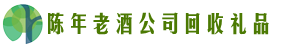 陈年老酒公司回收礼品